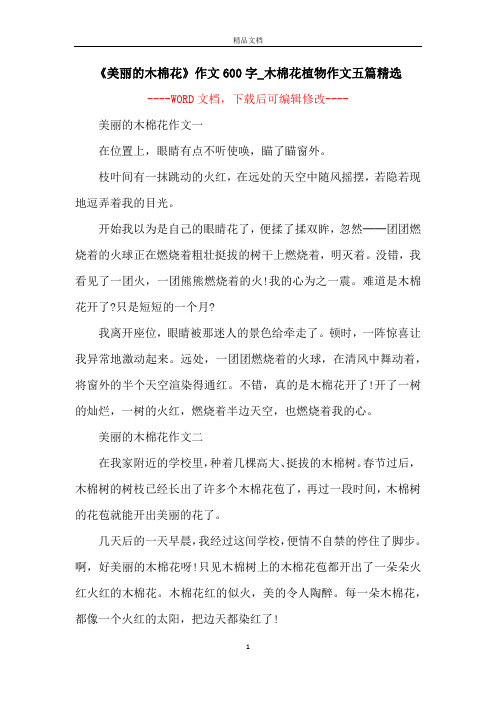 精品文档

《美丽的木棉花》作文600字_木棉花植物作文五篇精选

----WORD文档，下载后可编辑修改----

美丽的木棉花作文一

在位置上，眼睛有点不听使唤，瞄了瞄窗外。

枝叶间有一抹跳动的火红，在远处的天空中随风摇摆，若隐若现地逗弄着我的目光。

开始我以为是自己的眼睛花了，便揉了揉双眸，忽然——团团燃烧着的火球正在燃烧着粗壮挺拔的树干上燃烧着，明灭着。没错，我看见了一团火，一团熊熊燃烧着的火!我的心为之一震。难道是木棉花开了?只是短短的一个月?

我离开座位，眼睛被那迷人的景色给牵走了。顿时，一阵惊喜让我异常地激动起来。远处，一团团燃烧着的火球，在清风中舞动着，将窗外的半个天空渲染得通红。不错，真的是木棉花开了!开了一树的灿烂，一树的火红，燃烧着半边天空，也燃烧着我的心。

美丽的木棉花作文二

在我家附近的学校里，种着几棵高大、挺拔的木棉树。春节过后，木棉树的树枝已经长出了许多个木棉花苞了，再过一段时间，木棉树的花苞就能开出美丽的花了。

几天后的一天早晨，我经过这间学校，便情不自禁的停住了脚步。啊，好美丽的木棉花呀!只见木棉树上的木棉花苞都开出了一朵朵火红火红的木棉花。木棉花红的似火，美的令人陶醉。每一朵木棉花，都像一个火红的太阳，把边天都染红了!

1